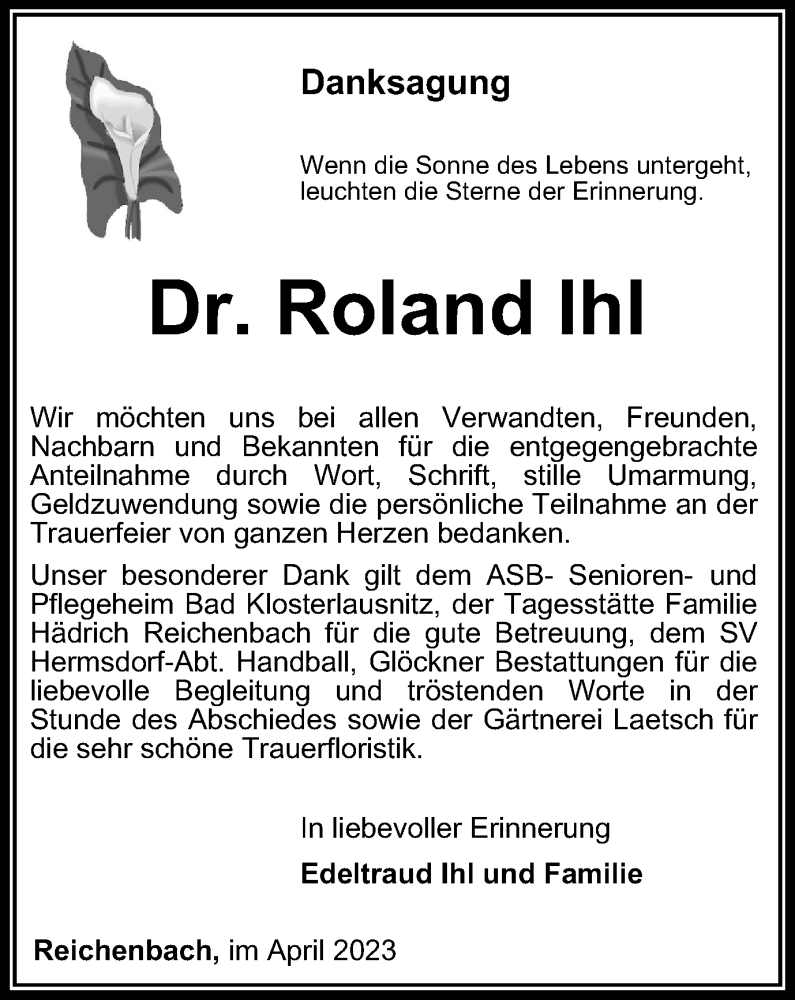 Danksagung

Wenn die Sonne des Lebens untergeht, leuchten die Sterne der Erinnerung.

Dr. Roland Ihl

Wir möchten uns bei allen Verwandten, Freunden, Nachbarn und Bekannten für die entgegengebrachte Anteilnahme durch Wort, Schrift, stille Umarmung, Geldzuwendung sowie die persönliche Teilnahme an der Trauerfeier von ganzen Herzen bedanken.

Unser besonderer Dank gilt dem ASB- Senioren- und Pflegeheim Bad Klosterlausnitz, der Tagesstätte Familie Hädrich Reichenbach für die gute Betreuung, dem SV Hermsdorf-Abt. Handball, Glöckner Bestattungen für die liebevolle Begleitung und tröstenden Worte in der Stunde des Abschiedes sowie der Gärtnerei Laetsch für die sehr schöne Trauerfloristik.

In liebevoller Erinnerung

Edeltraud Ihl und Familie

Reichenbach, im April 2023